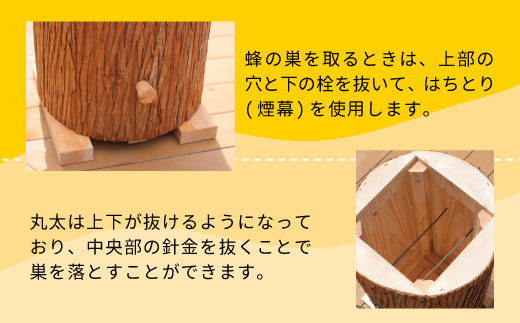 蜂の巣を取るときは、上部の穴と下の栓を抜いて、はちとり(煙幕)を使用します。

丸太は上下が抜けるようになっており、中央部の針金を抜くことで巣を落とすことができます。